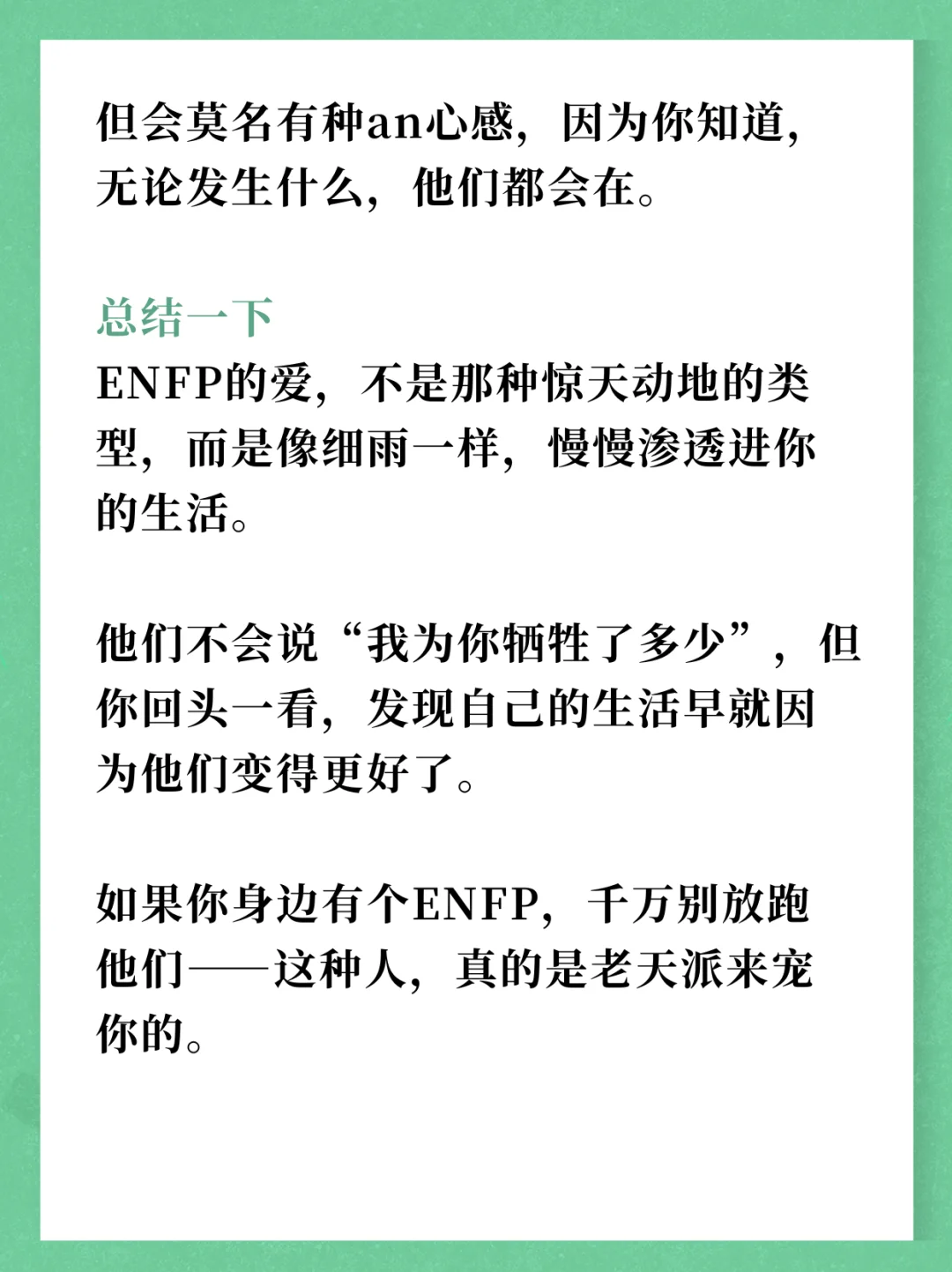 但会莫名有种an心感，因为你知道，无论发生什么，他们都会在。

总结一下
ENFP的爱，不是那种惊天动地的类型，而是像细雨一样，慢慢渗透进你的生活。

他们不会说“我为你牺牲了多少”，但你回头一看，发现自己的生活早就因为他们变得更好了。

如果你身边有个ENFP，千万别放跑他们——这种人，真的是老天派来宠你的。